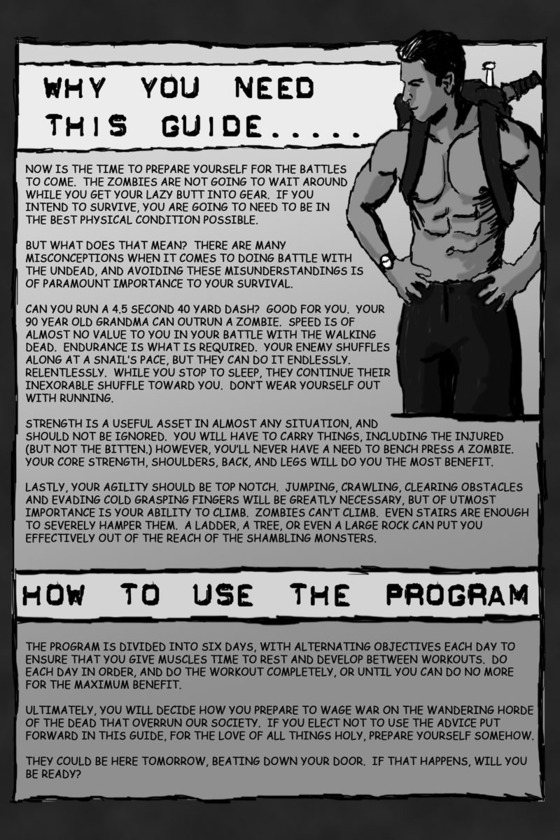 WHY YOU NEED THIS GUIDE.....

NOW IS THE TIME TO PREPARE YOURSELF FOR THE BATTLES TO COME. THE ZOMBIES ARE NOT GOING TO WAIT AROUND WHILE YOU GET YOUR LAZY BUTT INTO GEAR. IF YOU INTEND TO SURVIVE, YOU ARE GOING TO NEED TO BE IN THE BEST PHYSICAL CONDITION POSSIBLE.

BUT WHAT DOES THAT MEAN? THERE ARE MANY MISCONCEPTIONS WHEN IT COMES TO DOING BATTLE WITH THE UNDEAD, AND AVOIDING THESE MISUNDERSTANDINGS IS OF PARAMOUNT IMPORTANCE TO YOUR SURVIVAL.

CAN YOU RUN A 4.5 SECOND 40 YARD DASH? GOOD FOR YOU. YOUR 90 YEAR OLD GRANDMA CAN OUTRUN A ZOMBIE. SPEED IS OF ALMOST NO VALUE TO YOU IN YOUR BATTLE WITH THE WALKING DEAD. ENDURANCE IS WHAT IS REQUIRED. YOUR ENEMY SHUFFLES ALONG AT A SNAIL'S PACE, BUT THEY CAN DO IT ENDLESSLY. RELENTLESSLY. WHILE YOU STOP TO SLEEP, THEY CONTINUE THEIR INEXORABLE SHUFFLE TOWARD YOU. DON'T WEAR YOURSELF OUT WITH RUNNING.

STRENGTH IS A USEFUL ASSET IN ALMOST ANY SITUATION, AND SHOULD NOT BE IGNORED. YOU WILL HAVE TO CARRY THINGS, INCLUDING THE INJURED (BUT NOT THE BITTEN.) HOWEVER, YOU'LL NEVER HAVE A NEED TO BENCH PRESS A ZOMBIE. YOUR CORE STRENGTH, SHOULDERS, BACK, AND LEGS WILL DO YOU THE MOST BENEFIT.

LASTLY, YOUR AGILITY SHOULD BE TOP NOTCH. JUMPING, CRAWLING, CLEARING OBSTACLES AND EVADING COLD GRASPING FINGERS WILL BE GREATLY NECESSARY, BUT OF UTMOST IMPORTANCE IS YOUR ABILITY TO CLIMB. ZOMBIES CAN'T CLIMB. EVEN STAIRS ARE ENOUGH TO SEVERELY HAMPER THEM. A LADDER, A TREE, OR EVEN A LARGE ROCK CAN PUT YOU EFFECTIVELY OUT OF THE REACH OF THE SHAMBLING MONSTERS.

HOW TO USE THE PROGRAM

THE PROGRAM IS DIVIDED INTO SIX DAYS, WITH ALTERNATING OBJECTIVES EACH DAY TO ENSURE THAT YOU GIVE MUSCLES TIME TO REST AND DEVELOP BETWEEN WORKOUTS. DO EACH DAY IN ORDER, AND DO THE WORKOUT COMPLETELY, OR UNTIL YOU CAN DO NO MORE FOR THE MAXIMUM BENEFIT.

ULTIMATELY, YOU WILL DECIDE HOW YOU PREPARE TO WAGE WAR ON THE WANDERING HORDE OF THE DEAD THAT OVERRUN OUR SOCIETY. IF YOU ELECT NOT TO USE THE ADVICE PUT FORWARD IN THIS GUIDE, FOR THE LOVE OF ALL THINGS HOLY, PREPARE YOURSELF SOMEHOW.

THEY COULD BE HERE TOMORROW, BEATING DOWN YOUR DOOR. IF THAT HAPPENS, WILL YOU BE READY?